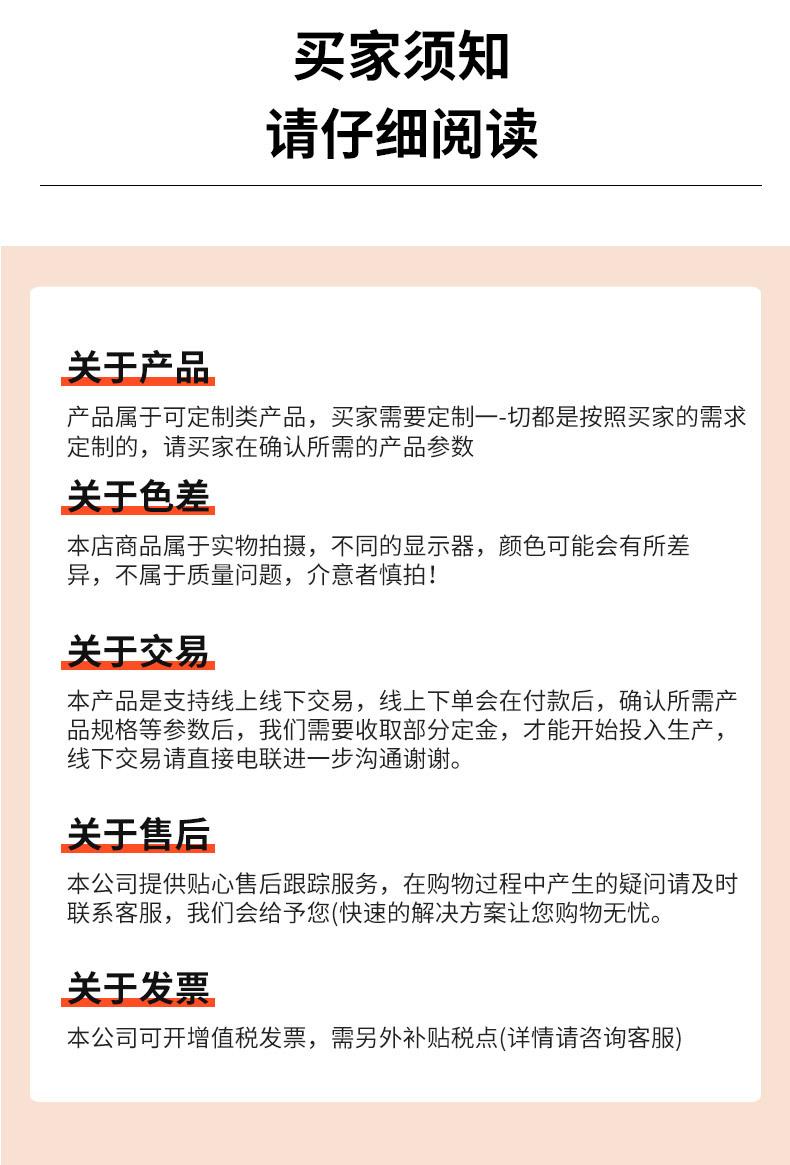 买家须知
请仔细阅读

关于产品

产品属于可定制类产品，买家需要定制一-切都是按照买家的需求定制的，请买家在确认所需的产品参数

关于色差

本店商品属于实物拍摄，不同的显示器，颜色可能会有所差异，不属于质量问题，介意者慎拍！

关于交易

本产品是支持线上线下交易，线上下单会在付款后，确认所需产品规格等参数后，我们需要收取部分定金，才能开始投入生产，线下交易请直接电联进一步沟通谢谢。

关于售后

本公司提供贴心售后跟踪服务，在购物过程中产生的疑问请及时联系客服，我们会给予您(快速的解决方案让您购物无忧。

关于发票

本公司可开增值税发票，需另外补贴税点(详情请咨询客服)